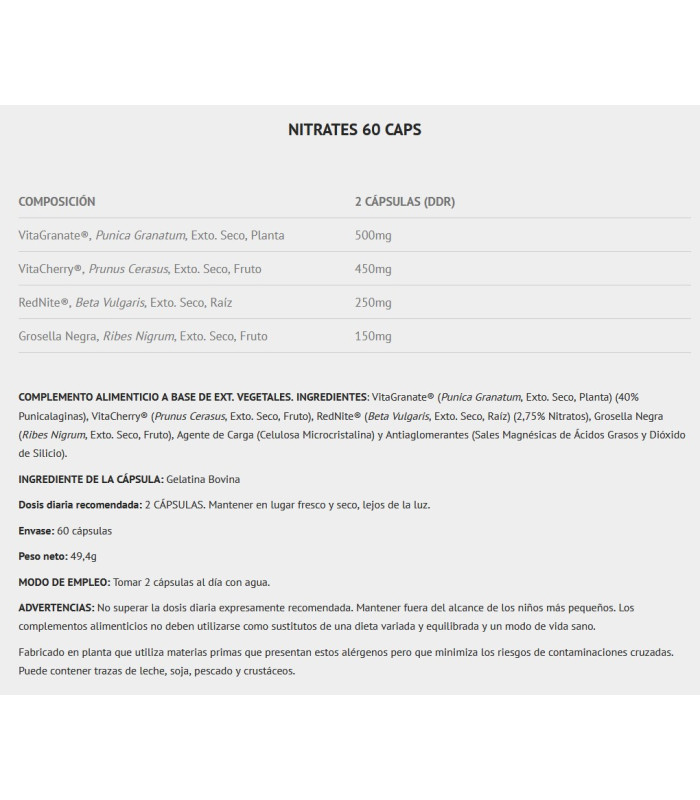 NITRATES 60 CAPS

| COMPOSICIÓN | 2 CÁPSULAS (DDR) |
|---|---|
| VitaGranate®, Punica Granatum, Exto. Seco, Planta | 500mg |
| VitaCherry®, Prunus Cerasus, Exto. Seco, Fruto | 450mg |
| RedNite®, Beta Vulgaris, Exto. Seco, Raíz | 250mg |
| Grosella Negra, Ribes Nigrum, Exto. Seco, Fruto | 150mg |

COMPLEMENTO ALIMENTICIO A BASE DE EXT. VEGETALES. INGREDIENTES: VitaGranate® (Punica Granatum, Exto. Seco, Planta) (40% Punicalaginas), VitaCherry® (Prunus Cerasus, Exto. Seco, Fruto), RedNite® (Beta Vulgaris, Exto. Seco, Raíz) (2,75% Nitratos), Grosella Negra (Ribes Nigrum, Exto. Seco, Fruto), Agente de Carga (Celulosa Microcristalina) y Antiaglomerantes (Sales Magnésicas de Ácidos Grasos y Dióxido de Silicio).

INGREDIENTE DE LA CÁPSULA: Gelatina Bovina

Dosis diaria recomendada: 2 CÁPSULAS. Mantener en lugar fresco y seco, lejos de la luz.

Envase: 60 cápsulas

Peso neto: 49,4g

MODO DE EMPLEO: Tomar 2 cápsulas al día con agua.

ADVERTENCIAS: No superar la dosis diaria expresamente recomendada. Mantener fuera del alcance de los niños más pequeños. Los complementos alimenticios no deben utilizarse como sustitutos de una dieta variada y equilibrada y un modo de vida sano.

Fabricado en planta que utiliza materias primas que presentan estos alérgenos pero que minimiza los riesgos de contaminaciones cruzadas. Puede contener trazas de leche, soja, pescado y crustáceos.